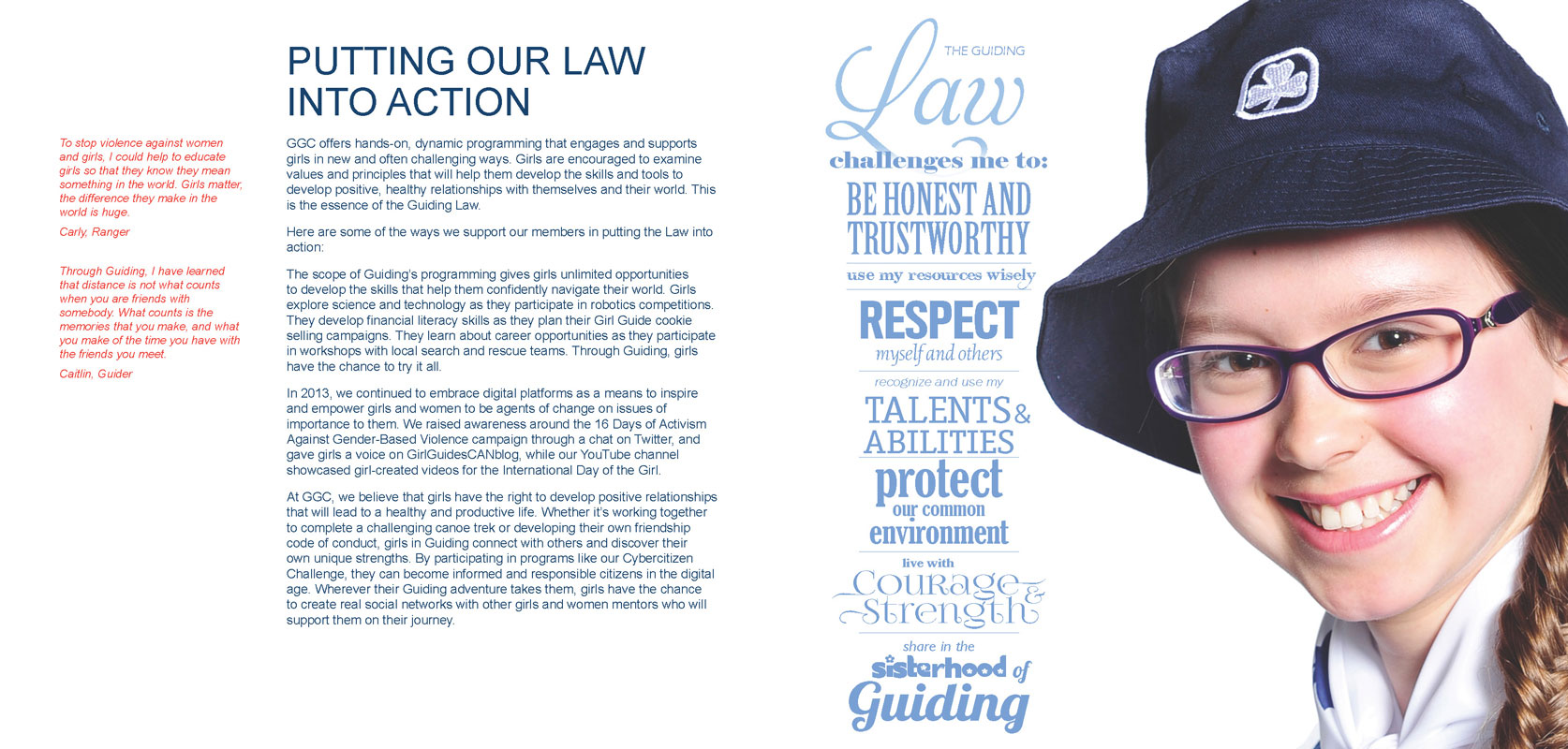 To stop violence against women and girls, I could help to educate girls so that they know they mean something in the world. Girls matter, the difference they make in the world is huge.

Carly, Ranger

Through Guiding, I have learned that distance is not what counts when you are friends with somebody. What counts is the memories that you make, and what you make of the time you have with the friends you meet.

Caitlin, Guider

PUTTING OUR LAW INTO ACTION

GGC offers hands-on, dynamic programming that engages and supports girls in new and often challenging ways. Girls are encouraged to examine values and principles that will help them develop the skills and tools to develop positive, healthy relationships with themselves and their world. This is the essence of the Guiding Law.

Here are some of the ways we support our members in putting the Law into action:

The scope of Guiding's programming gives girls unlimited opportunities to develop the skills that help them confidently navigate their world. Girls explore science and technology as they participate in robotics competitions. They develop financial literacy skills as they plan their Girl Guide cookie selling campaigns. They learn about career opportunities as they participate in workshops with local search and rescue teams. Through Guiding, girls have the chance to try it all.

In 2013, we continued to embrace digital platforms as a means to inspire and empower girls and women to be agents of change on issues of importance to them. We raised awareness around the 16 Days of Activism Against Gender-Based Violence campaign through a chat on Twitter, and gave girls a voice on GirlGuidesCANblog, while our YouTube channel showcased girl-created videos for the International Day of the Girl.

At GGC, we believe that girls have the right to develop positive relationships that will lead to a healthy and productive life. Whether it's working together to complete a challenging canoe trek or developing their own friendship code of conduct, girls in Guiding connect with others and discover their own unique strengths. By participating in programs like our Cybercitizen Challenge, they can become informed and responsible citizens in the digital age. Wherever their Guiding adventure takes them, girls have the chance to create real social networks with other girls and women mentors who will support them on their journey.

THE GUIDING Law challenges me to:

BE HONEST AND TRUSTWORTHY

use my resources wisely

RESPECT myself and others

recognize and use my TALENTS & ABILITIES

protect our common environment

live with Courage & Strength

share in the sisterhood of Guiding